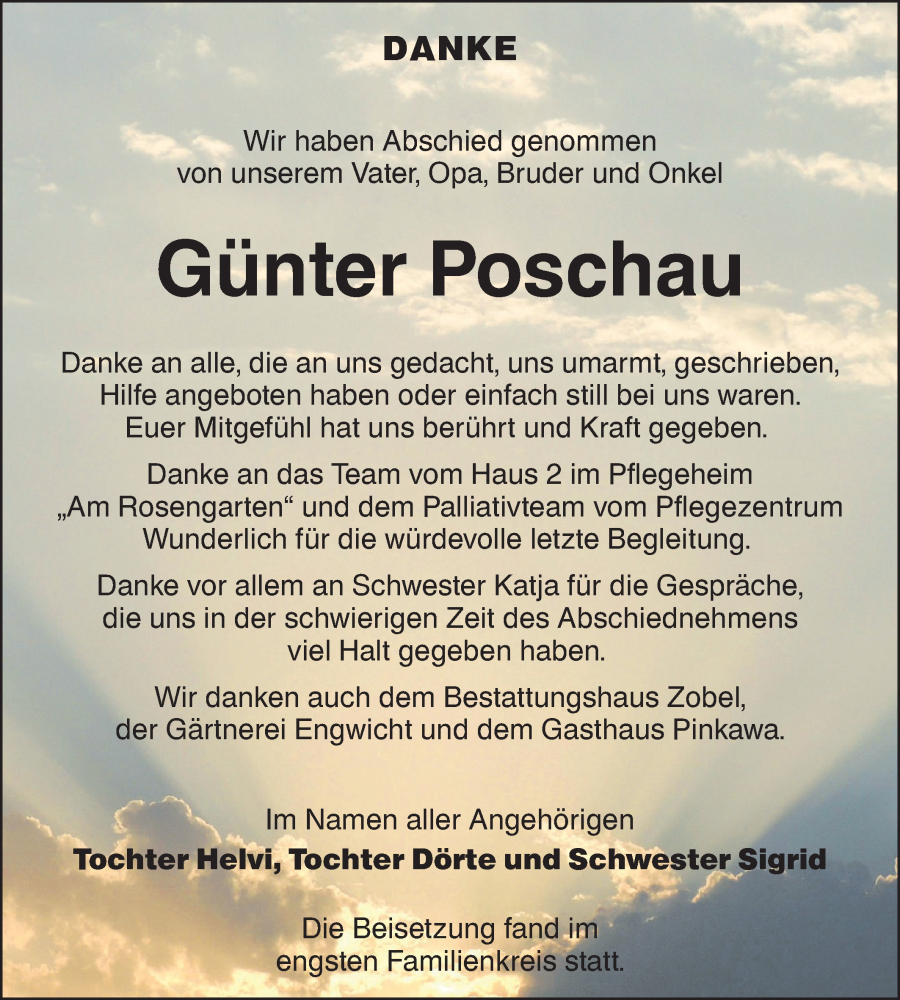 DANKE

Wir haben Abschied genommen von unserem Vater, Opa, Bruder und Onkel

Günter Poschau

Danke an alle, die an uns gedacht, uns umarmt, geschrieben, Hilfe angeboten haben oder einfach still bei uns waren. Euer Mitgefühl hat uns berührt und Kraft gegeben.

Danke an das Team vom Haus 2 im Pflegeheim „Am Rosengarten“ und dem Palliativteam vom Pflegezentrum Wunderlich für die würdevolle letzte Begleitung.

Danke vor allem an Schwester Katja für die Gespräche, die uns in der schwierigen Zeit des Abschiednehmens viel Halt gegeben haben.

Wir danken auch dem Bestattungshaus Zobel, der Gärtnerei Engwicht und dem Gasthaus Pinkawa.

Im Namen aller Angehörigen
Tochter Helvi, Tochter Dörte und Schwester Sigrid

Die Beisetzung fand im engsten Familienkreis statt.